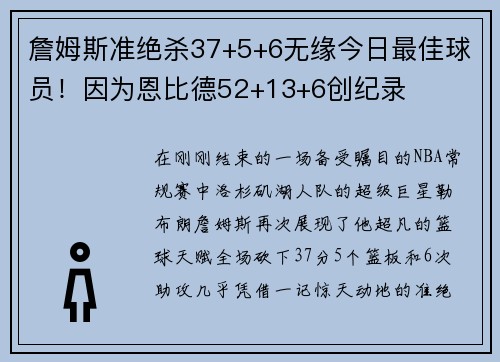 詹姆斯准绝杀37+5+6无缘今日最佳球员！因为恩比德52+13+6创纪录

在刚刚结束的一场备受瞩目的NBA常规赛中洛杉矶湖人队的超级巨星勒布朗詹姆斯再次展现了他超凡的篮球天赋全场砍下37分5个篮板和6次助攻几乎凭借一记惊天动地的准绝